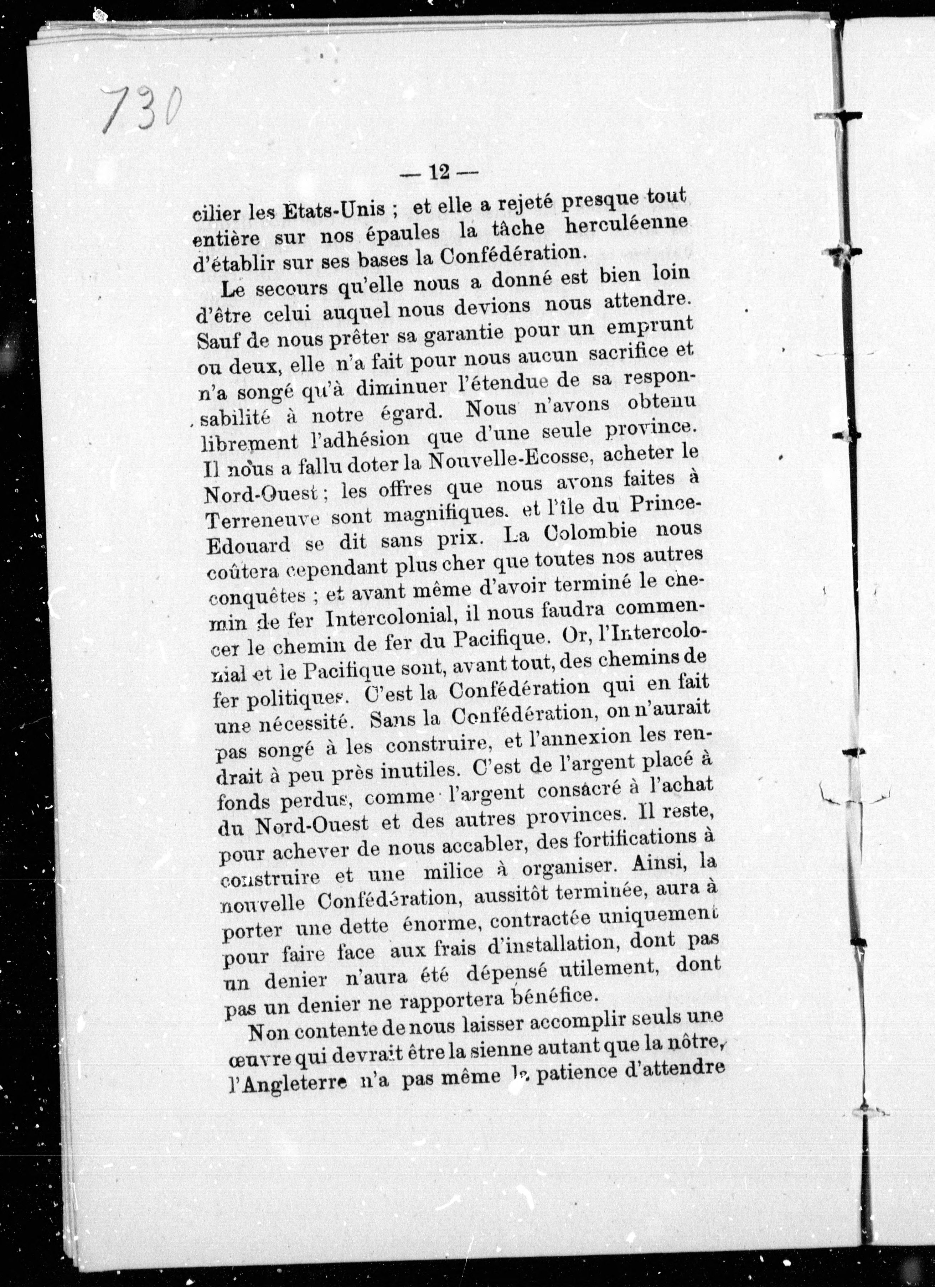 730

— 12 —

cilier les Etats-Unis ; et elle a rejeté presque tout entière sur nos épaules la tâche herculéenne d'établir sur ses bases la Confédération.

Le secours qu'elle nous a donné est bien loin d'être celui auquel nous devions nous attendre. Sauf de nous prêter sa garantie pour un emprunt ou deux, elle n'a fait pour nous aucun sacrifice et n'a songé qu'à diminuer l'étendue de sa responsabilité à notre égard. Nous n'avons obtenu librement l'adhésion que d'une seule province. Il nous a fallu doter la Nouvelle-Ecosse, acheter le Nord-Ouest ; les offres que nous avons faites à Terreneuve sont magnifiques. et l'île du Prince-Edouard se dit sans prix. La Colombie nous coûtera cependant plus cher que toutes nos autres conquêtes ; et avant même d'avoir terminé le chemin de fer Intercolonial, il nous faudra commencer le chemin de fer du Pacifique. Or, l'Intercolonial et le Pacifique sont, avant tout, des chemins de fer politiques. C'est la Confédération qui en fait une nécessité. Sans la Confédération, on n'aurait pas songé à les construire, et l'annexion les rendrait à peu près inutiles. C'est de l'argent placé à fonds perdus, comme l'argent consacré à l'achat du Nord-Ouest et des autres provinces. Il reste, pour achever de nous accabler, des fortifications à construire et une milice à organiser. Ainsi, la nouvelle Confédération, aussitôt terminée, aura à porter une dette énorme, contractée uniquement pour faire face aux frais d'installation, dont pas un denier n'aura été dépensé utilement, dont pas un denier ne rapportera bénéfice.

Non contente de nous laisser accomplir seuls une œuvre qui devrait être la sienne autant que la nôtre, l'Angleterre n'a pas même la patience d'attendre